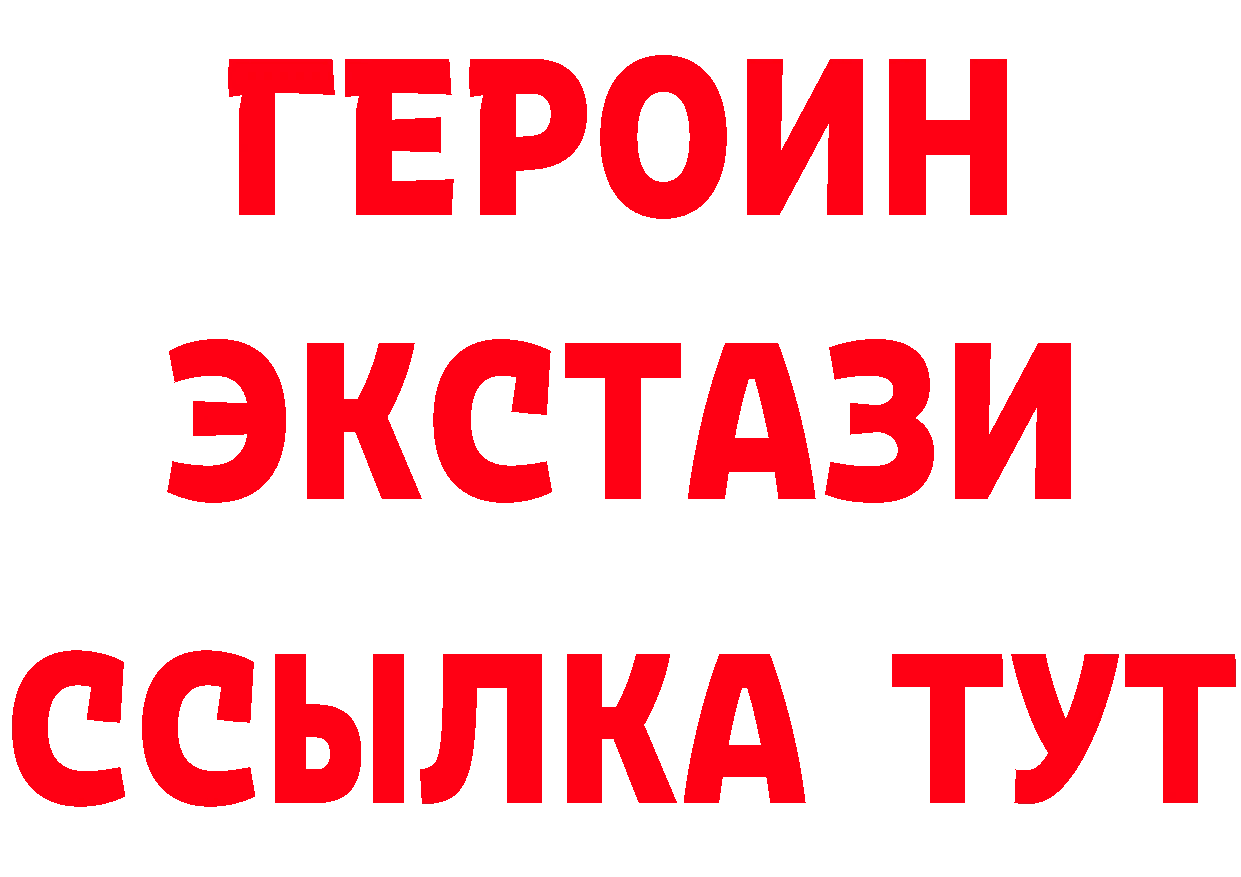 ГЕРОИН ЭКСТАЗИ ССЫЛКА ТУТ